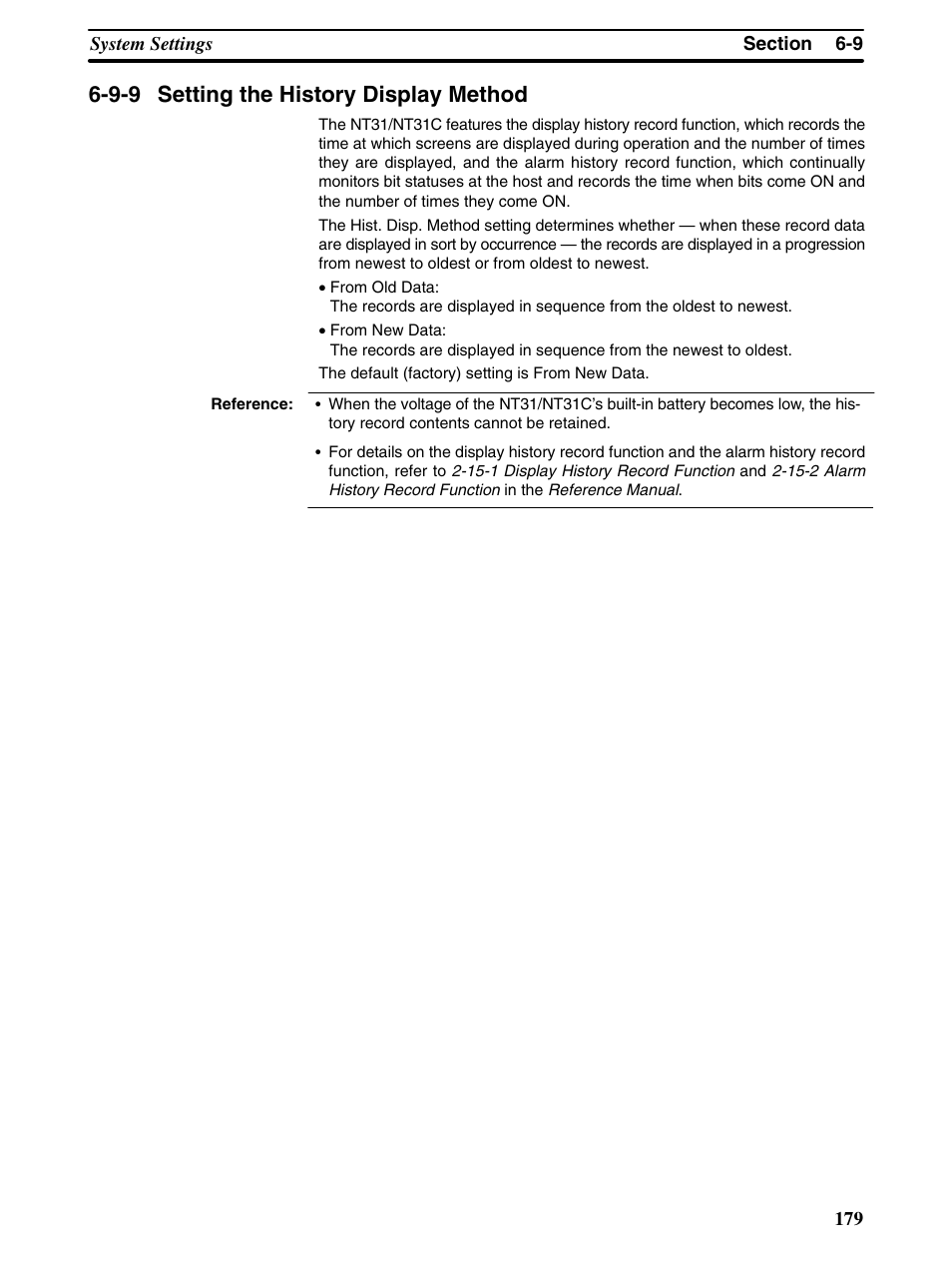 System Settings

Section 6-9

6-9-9 Setting the History Display Method

The NT31/NT31C features the display history record function, which records the time at which screens are displayed during operation and the number of times they are displayed, and the alarm history record function, which continually monitors bit statuses at the host and records the time when bits come ON and the number of times they come ON.

The Hist. Disp. Method setting determines whether — when these record data are displayed in sort by occurrence — the records are displayed in a progression from newest to oldest or from oldest to newest.

• From Old Data:
The records are displayed in sequence from the oldest to newest.

• From New Data:
The records are displayed in sequence from the newest to oldest.

The default (factory) setting is From New Data.

Reference:
• When the voltage of the NT31/NT31C's built-in battery becomes low, the history record contents cannot be retained.

• For details on the display history record function and the alarm history record function, refer to 2-15-1 Display History Record Function and 2-15-2 Alarm History Record Function in the Reference Manual.

179